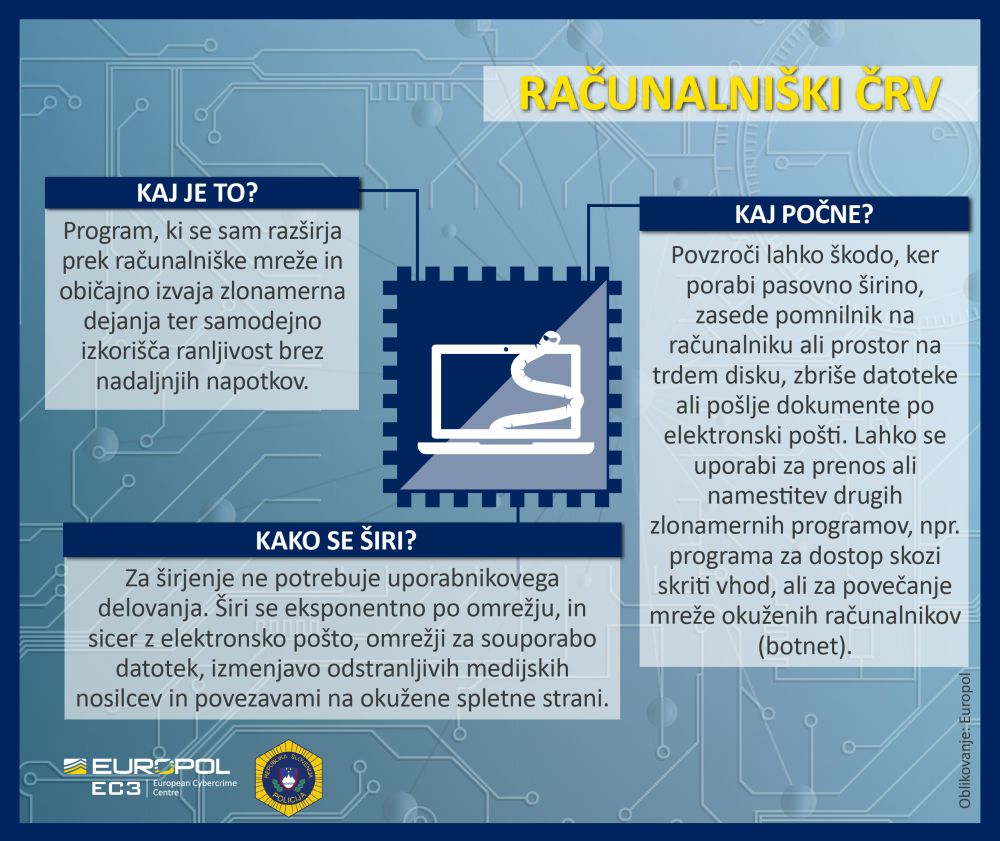 RAČUNALNIŠKI ČRV

KAJ JE TO?

Program, ki se sam razširja prek računalniške mreže in običajno izvaja zlonamerna dejanja ter samodejno izkorišča ranljivost brez nadaljnjih napotkov.

KAJ POČNE?

Povzroči lahko škodo, ker porabi pasovno širino, zasede pomnilnik na računalniku ali prostor na trdem disku, zbriše datoteke ali pošlje dokumente po elektronski pošti. Lahko se uporabi za prenos ali namestitev drugih zlonamernih programov, npr. programa za dostop skozi skriti vhod, ali za povečanje mreže okuženih računalnikov (botnet).

KAKO SE ŠIRI?

Za širjenje ne potrebuje uporabnikovega delovanja. Širi se eksponentno po omrežju, in sicer z elektronsko pošto, omrežji za souporabo datotek, izmenjavo odstranljivih medijskih nosilcev in povezavami na okužene spletne strani.

EUROPOL
EC3 European Cybercrime Centre

REPUBLIKA SLOVENIJA POLICIJA

Oblikovanje: Europol